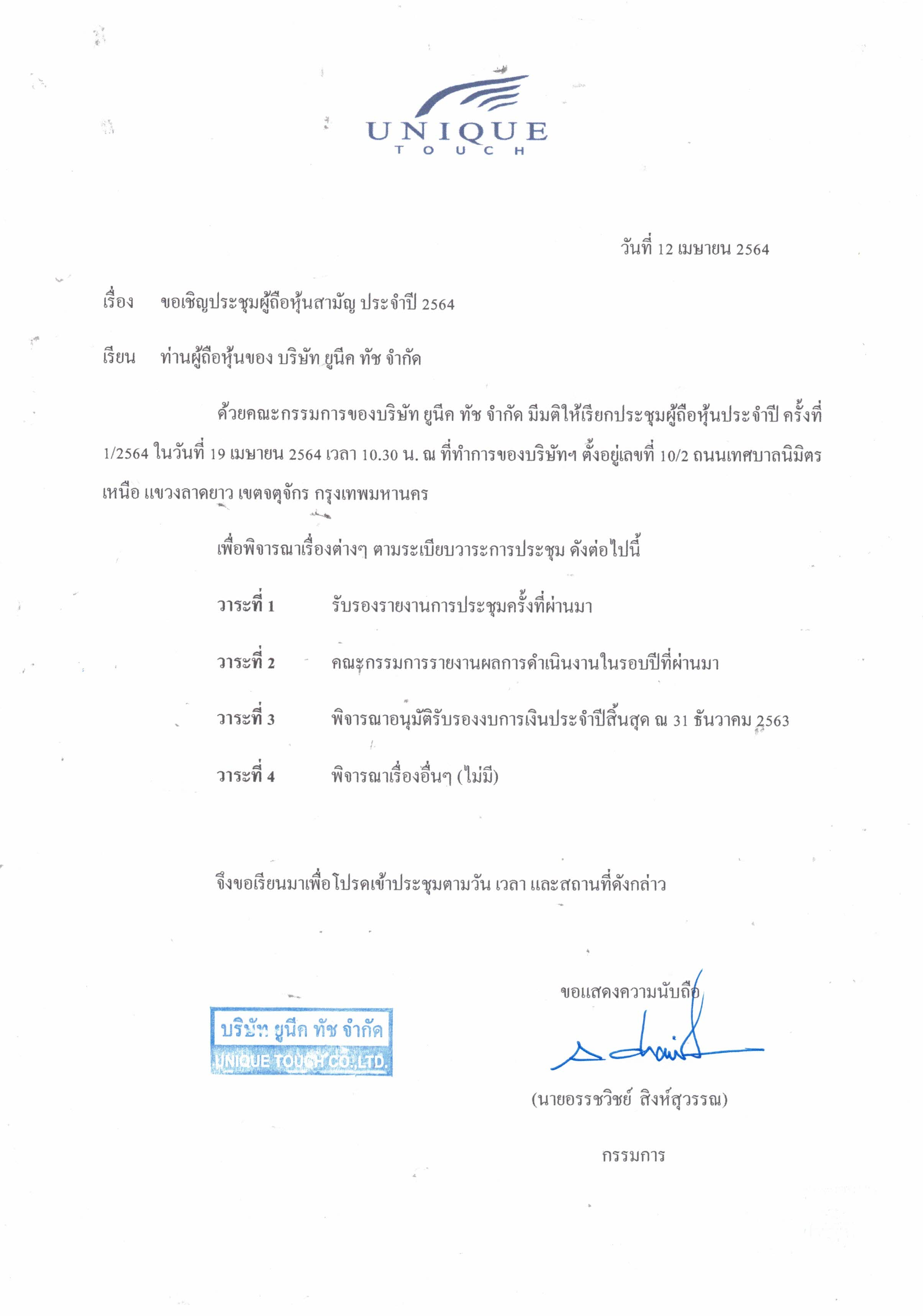 UNIQUE
TOUCH

วันที่ 12 เมษายน 2564

เรื่อง ขอเชิญประชุมผู้ถือหุ้นสามัญ ประจำปี 2564

เรียน ท่านผู้ถือหุ้นของ บริษัท ยูนีค ทัช จำกัด

ด้วยคณะกรรมการของบริษัท ยูนีค ทัช จำกัด มีมติให้เรียกประชุมผู้ถือหุ้นประจำปี ครั้งที่ 1/2564 ในวันที่ 19 เมษายน 2564 เวลา 10.30 น. ณ ที่ทำการของบริษัทฯ ตั้งอยู่เลขที่ 10/2 ถนนเทศบาลนิมิตรเหนือ แขวงลาดยาว เขตจตุจักร กรุงเทพมหานคร

เพื่อพิจารณาเรื่องต่างๆ ตามระเบียบวาระการประชุม ดังต่อไปนี้

วาระที่ 1 รับรองรายงานการประชุมครั้งที่ผ่านมา

วาระที่ 2 คณะกรรมการรายงานผลการดำเนินงานในรอบปีที่ผ่านมา

วาระที่ 3 พิจารณาอนุมัติรับรองงบการเงินประจำปีสิ้นสุด ณ 31 ธันวาคม 2563

วาระที่ 4 พิจารณาเรื่องอื่นๆ (ไม่มี)

จึงขอเรียนมาเพื่อโปรดเข้าประชุมตามวัน เวลา และสถานที่ดังกล่าว

ขอแสดงความนับถือ

บริษัท ยูนีค ทัช จำกัด
UNIQUE TOUCH CO.,LTD.

(นายอรรชวิชย์ สิงห์สุวรรณ)

กรรมการ